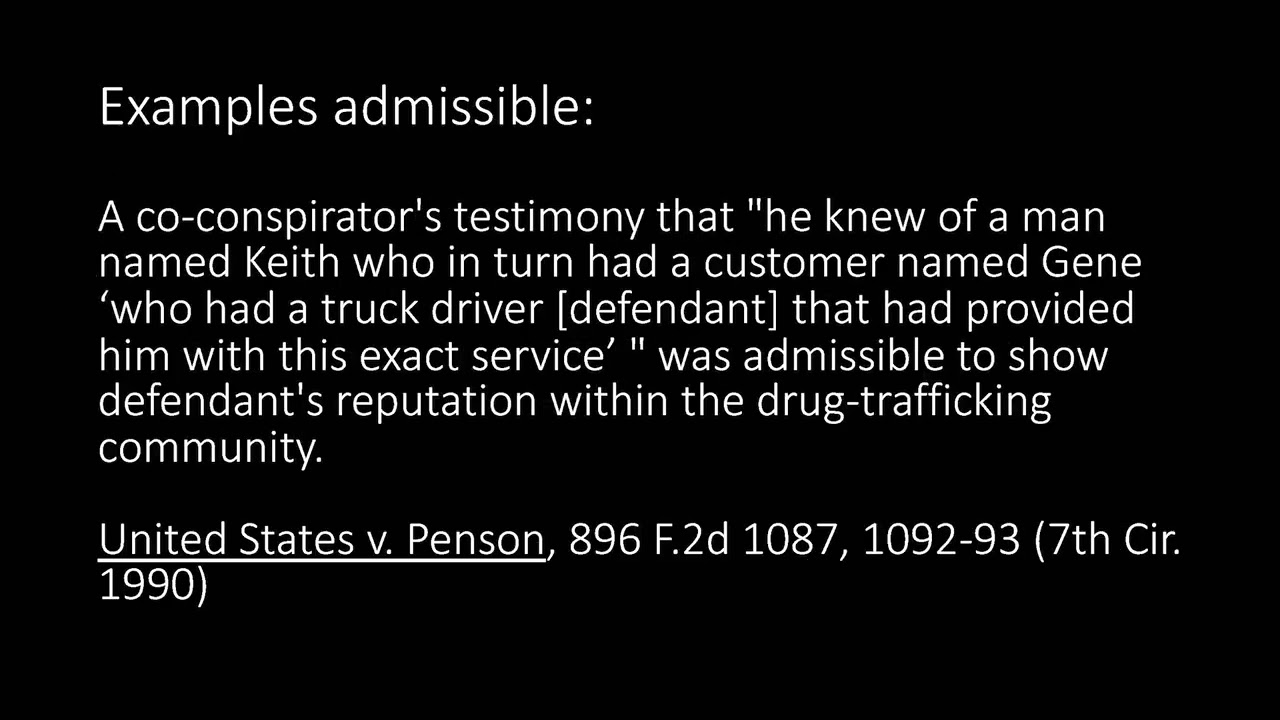 Examples admissible:

A co-conspirator's testimony that "he knew of a man named Keith who in turn had a customer named Gene ‘who had a truck driver [defendant] that had provided him with this exact service’ " was admissible to show defendant's reputation within the drug-trafficking community.

United States v. Penson, 896 F.2d 1087, 1092-93 (7th Cir. 1990)